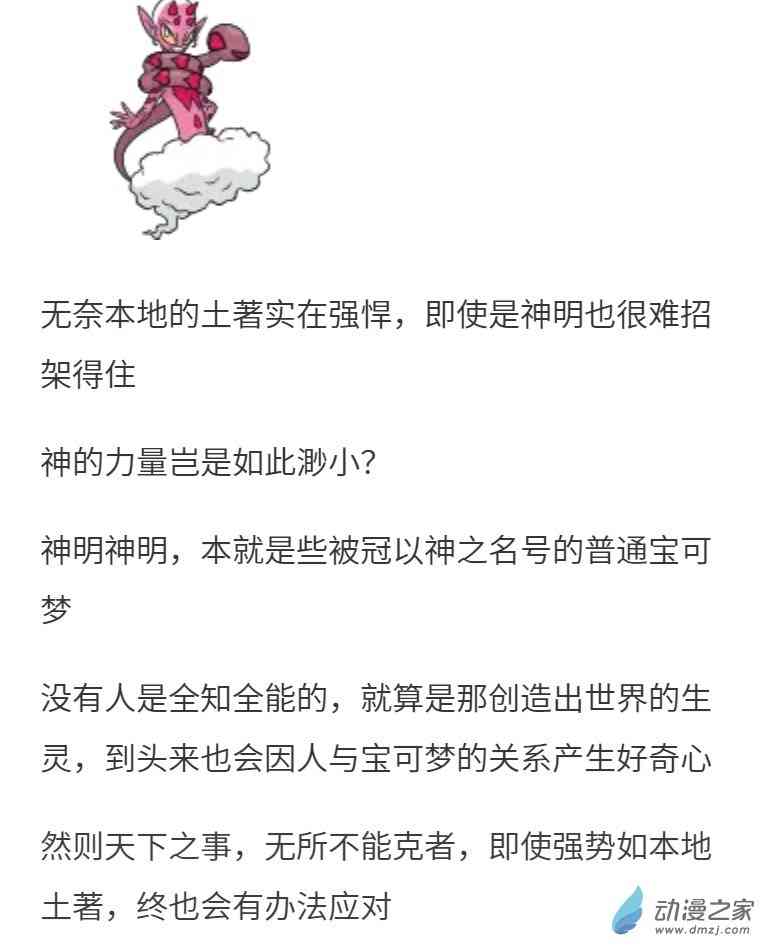 无奈本地的土著实在强悍，即使是神明也很难招架得住

神的力量岂是如此渺小?

神明神明，本就是些被冠以神之名号的普通宝可梦

没有人是全知全能的，就算是那创造出世界的生灵，到头来也会因人与宝可梦的关系产生好奇心

然则天下之事，无所不能克者，即使强势如本地土著，终也会有办法应对

动漫之家
www.dmzj.com